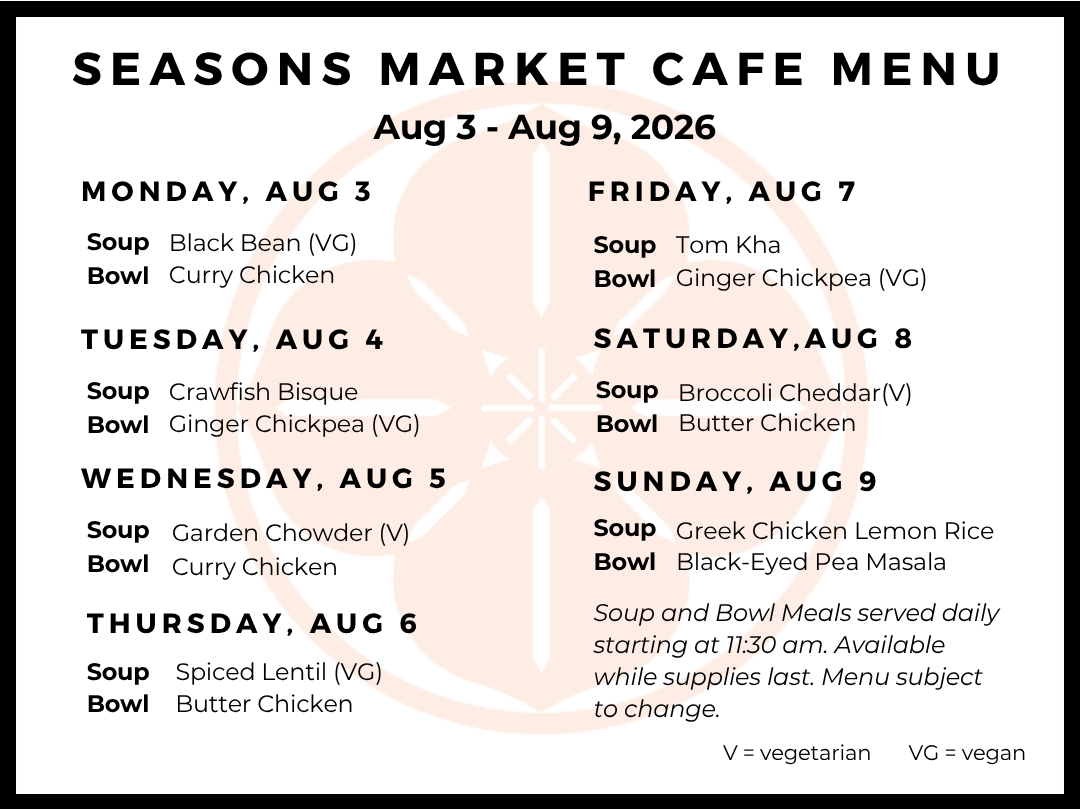 SEASONS MARKET CAFE MENU

Aug 3 - Aug 9, 2026

MONDAY, AUG 3

Soup Black Bean (VG)
Bowl Curry Chicken

TUESDAY, AUG 4

Soup Crawfish Bisque
Bowl Ginger Chickpea (VG)

WEDNESDAY, AUG 5

Soup Garden Chowder (V)
Bowl Curry Chicken

THURSDAY, AUG 6

Soup Spiced Lentil (VG)
Bowl Butter Chicken

FRIDAY, AUG 7

Soup Tom Kha
Bowl Ginger Chickpea (VG)

SATURDAY,AUG 8

Soup Broccoli Cheddar(V)
Bowl Butter Chicken

SUNDAY, AUG 9

Soup Greek Chicken Lemon Rice
Bowl Black-Eyed Pea Masala

Soup and Bowl Meals served daily starting at 11:30 am. Available while supplies last. Menu subject to change.

V = vegetarian VG = vegan